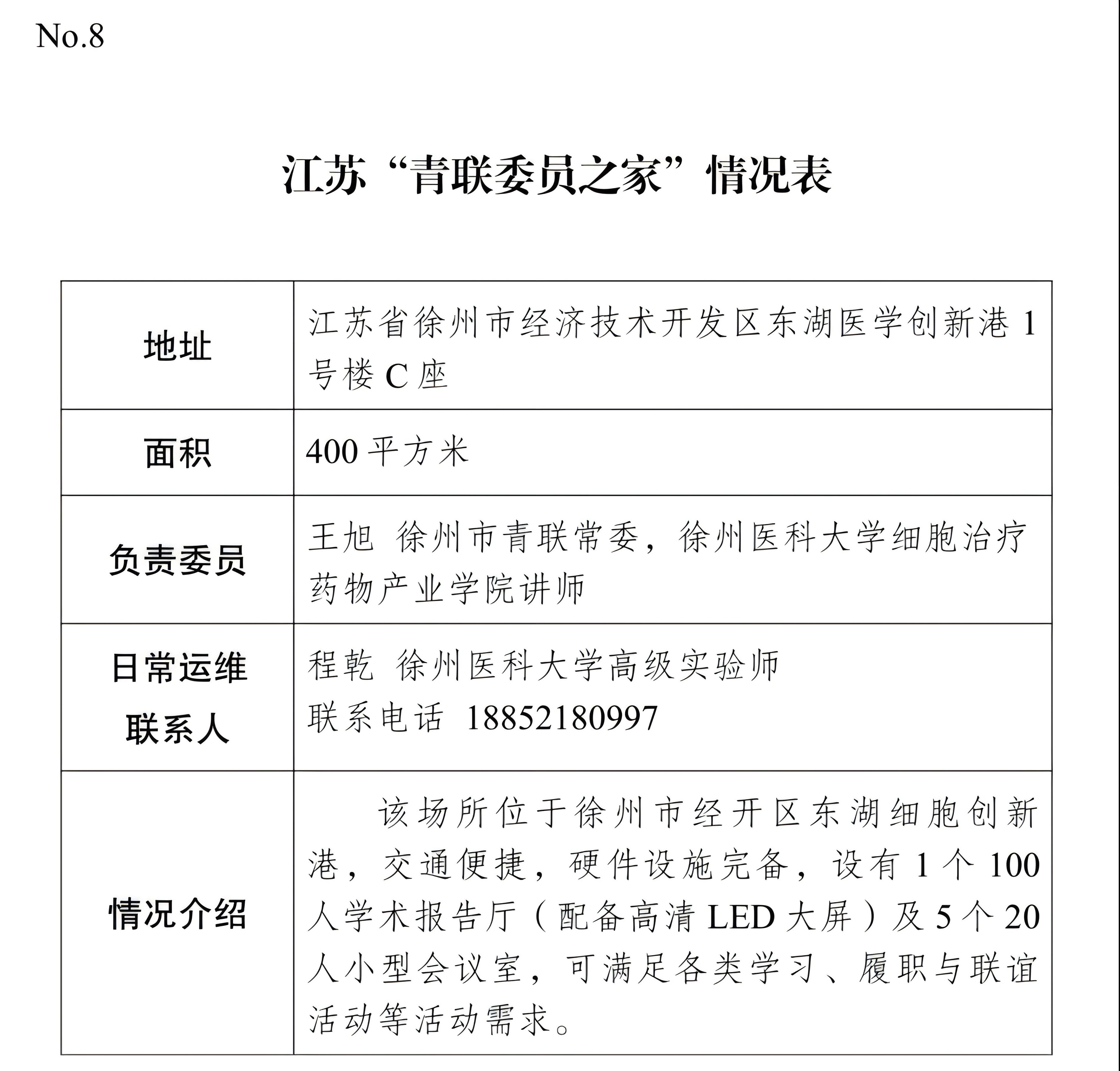 No.8

江苏“青联委员之家”情况表

地址
江苏省徐州市经济技术开发区东湖医学创新港1号楼C座

面积
400平方米

负责委员
王旭 徐州市青联常委，徐州医科大学细胞治疗药物产业学院讲师

日常运维联系人
程乾 徐州医科大学高级实验师
联系电话 18852180997

情况介绍
该场所位于徐州市经开区东湖细胞创新港，交通便捷，硬件设施完备，设有1个100人学术报告厅（配备高清LED大屏）及5个20人小型会议室，可满足各类学习、履职与联谊活动等活动需求。